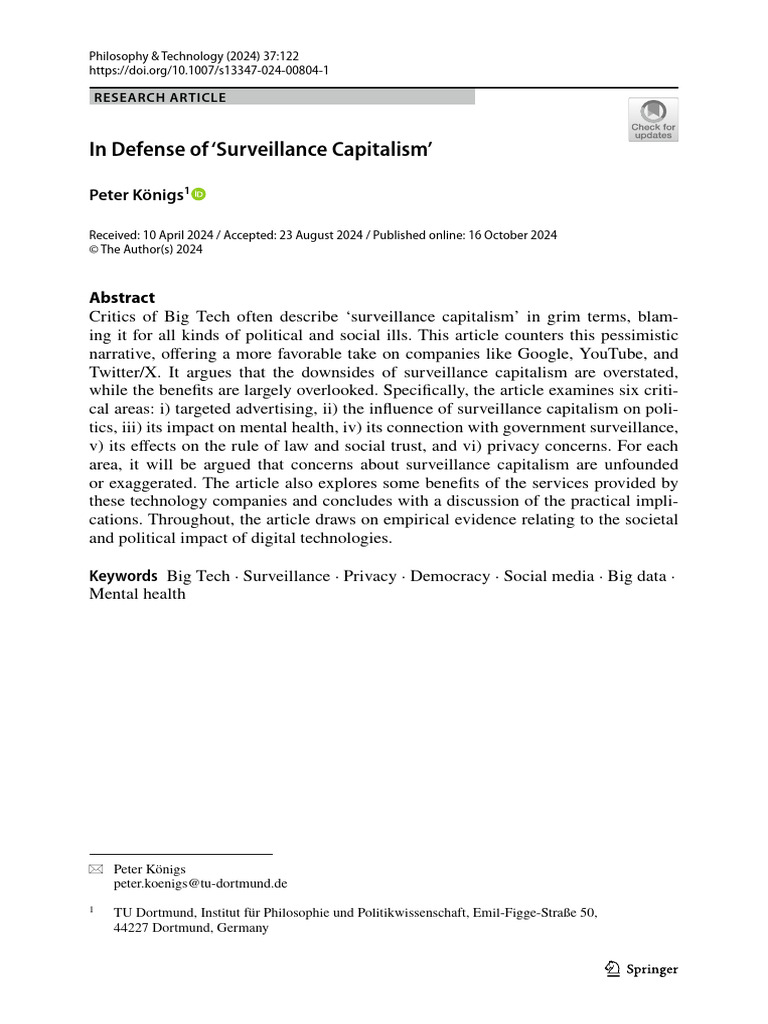 Philosophy & Technology (2024) 37:122
https://doi.org/10.1007/s13347-024-00804-1

RESEARCH ARTICLE

Check for updates

In Defense of 'Surveillance Capitalism'

Peter Königs$^1$

Received: 10 April 2024 / Accepted: 23 August 2024 / Published online: 16 October 2024
© The Author(s) 2024

Abstract
Critics of Big Tech often describe 'surveillance capitalism' in grim terms, blaming it for all kinds of political and social ills. This article counters this pessimistic narrative, offering a more favorable take on companies like Google, YouTube, and Twitter/X. It argues that the downsides of surveillance capitalism are overstated, while the benefits are largely overlooked. Specifically, the article examines six critical areas: i) targeted advertising, ii) the influence of surveillance capitalism on politics, iii) its impact on mental health, iv) its connection with government surveillance, v) its effects on the rule of law and social trust, and vi) privacy concerns. For each area, it will be argued that concerns about surveillance capitalism are unfounded or exaggerated. The article also explores some benefits of the services provided by these technology companies and concludes with a discussion of the practical implications. Throughout, the article draws on empirical evidence relating to the societal and political impact of digital technologies.

Keywords Big Tech · Surveillance · Privacy · Democracy · Social media · Big data · Mental health

Peter Königs
peter.koenigs@tu-dortmund.de

$^1$ TU Dortmund, Institut für Philosophie und Politikwissenschaft, Emil-Figge-Straße 50, 44227 Dortmund, Germany

Springer